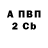 А ПВП
2 Cb